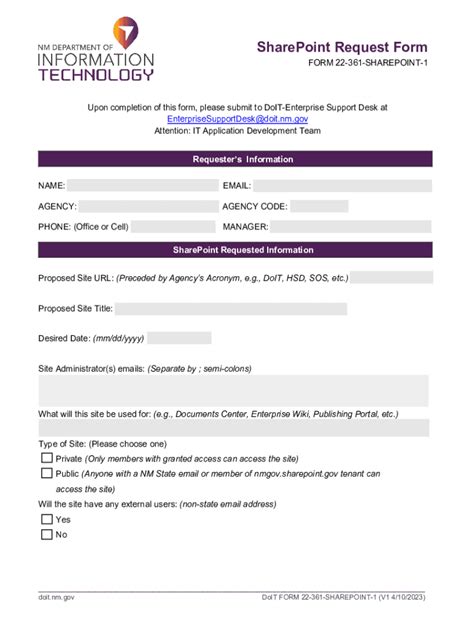 NM DEPARTMENT OF
INFORMATION
TECHNOLOGY

SharePoint Request Form
FORM 22-361-SHAREPOINT-1

Upon completion of this form, please submit to DoIT-Enterprise Support Desk at
EnterpriseSupportDesk@doit.nm.gov
Attention: IT Application Development Team

Requester's Information

NAME:
EMAIL:
AGENCY:
AGENCY CODE:
PHONE: (Office or Cell)
MANAGER:

SharePoint Requested Information

Proposed Site URL: (Preceded by Agency's Acronym, e.g., DoIT, HSD, SOS, etc.)

Proposed Site Title:

Desired Date: (mm/dd/yyyy)

Site Administrator(s) emails: (Separate by ; semi-colons)

What will this site be used for: (e.g., Documents Center, Enterprise Wiki, Publishing Portal, etc.)

Type of Site: (Please choose one)
Private (Only members with granted access can access the site)
Public (Anyone with a NM State email or member of nmgov.sharepoint.gov tenant can access the site)

Will the site have any external users: (non-state email address)
Yes
No

doit.nm.gov
DoIT FORM 22-361-SHAREPOINT-1 (V1 4/10/2023)